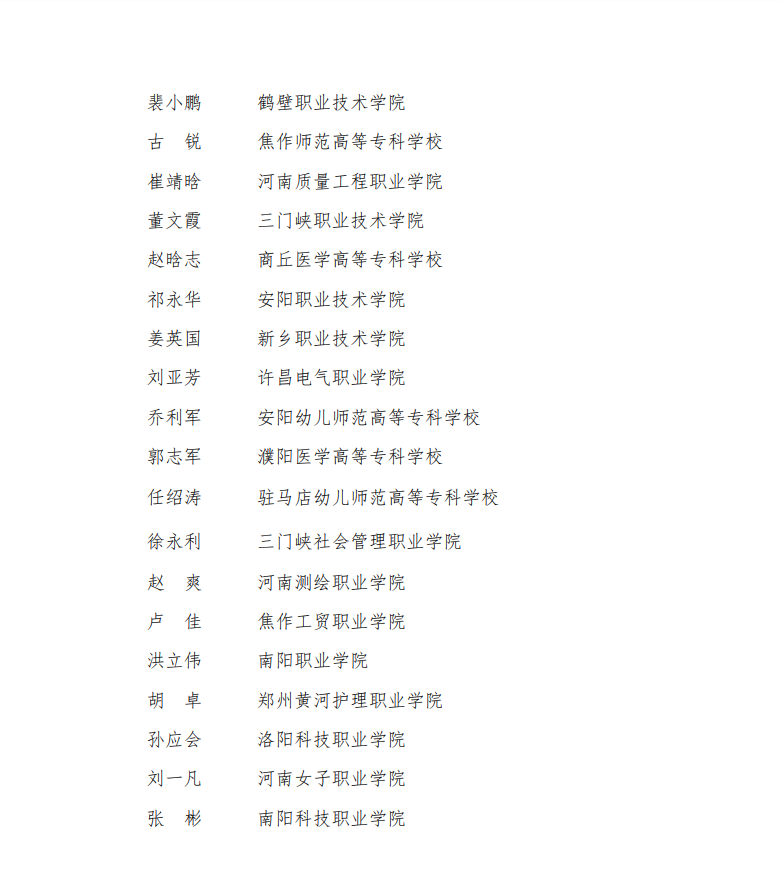 裴小鹏　　鹤壁职业技术学院
古　锐　　焦作师范高等专科学校
崔靖晗　　河南质量工程职业学院
董文霞　　三门峡职业技术学院
赵晗志　　商丘医学高等专科学校
祁永华　　安阳职业技术学院
姜英国　　新乡职业技术学院
刘亚芳　　许昌电气职业学院
乔利军　　安阳幼儿师范高等专科学校
郭志军　　濮阳医学高等专科学校
任绍涛　　驻马店幼儿师范高等专科学校
徐永利　　三门峡社会管理职业学院
赵　爽　　河南测绘职业学院
卢　佳　　焦作工贸职业学院
洪立伟　　南阳职业学院
胡　卓　　郑州黄河护理职业学院
孙应会　　洛阳科技职业学院
刘一凡　　河南女子职业学院
张　彬　　南阳科技职业学院